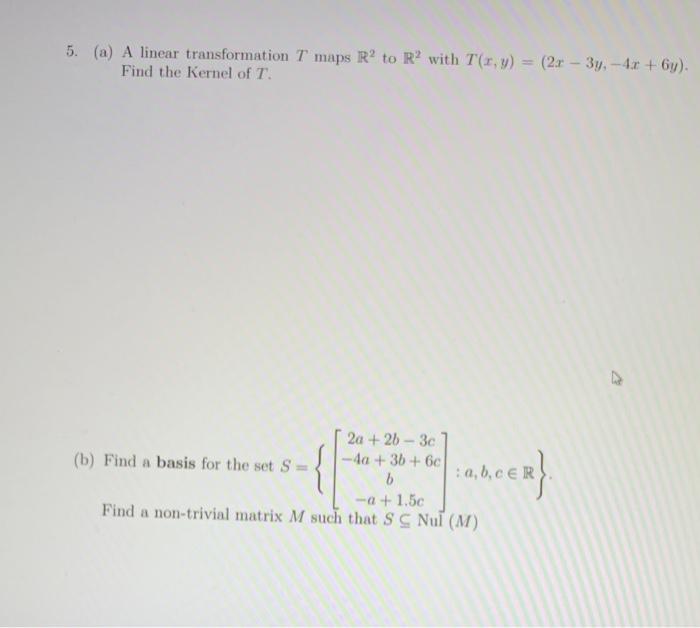 5. (a) A linear transformation $T$ maps $\mathbb{R}^2$ to $\mathbb{R}^2$ with $T(x, y) = (2x - 3y, -4x + 6y)$. Find the Kernel of $T$.

(b) Find a **basis** for the set $S = \left\{ \begin{bmatrix} 2a + 2b - 3c \\ -4a + 3b + 6c \\ b \\ -a + 1.5c \end{bmatrix} : a, b, c \in \mathbb{R} \right\}$.

Find a non-trivial matrix $M$ such that $S \subseteq \text{Nul}\ (M)$